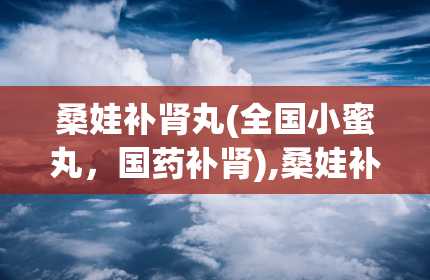 桑娃补肾丸(全国小蜜丸，国药补肾),桑娃补